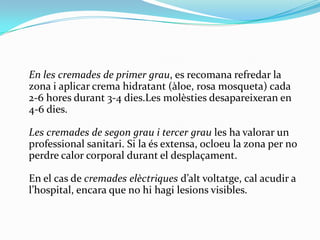 En les cremades de primer grau, es recomana refredar la zona i aplicar crema hidratant (àloe, rosa mosqueta) cada 2-6 hores durant 3-4 dies.Les molèsties desapareixeran en 4-6 dies.

Les cremades de segon grau i tercer grau les ha valorar un professional sanitari. Si la és extensa, ocloeu la zona per no perdre calor corporal durant el desplaçament.

En el cas de cremades elèctriques d'alt voltatge, cal acudir a l'hospital, encara que no hi hagi lesions visibles.